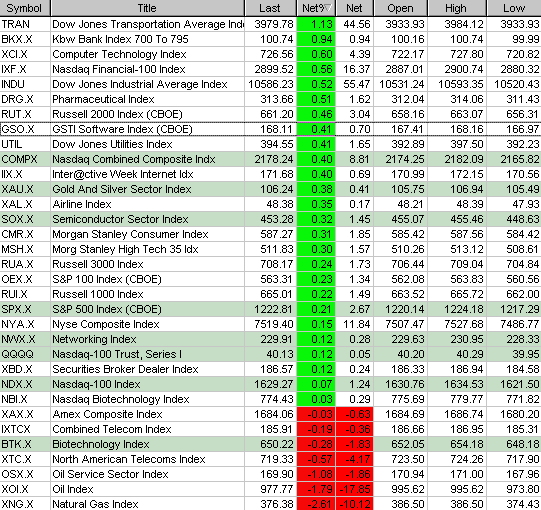 | Symbol | Title | Last | Net% | Net | Open | High | Low |
|---|---|---|---|---|---|---|---|
| TRAN | Dow Jones Transportation Average Ind | 3979.78 | 1.13 | 44.56 | 3933.93 | 3984.12 | 3933.93 |
| BKX.X | Kbw Bank Index 700 To 795 | 100.74 | 0.94 | 0.94 | 100.16 | 100.74 | 99.99 |
| XCI.X | Computer Technology Index | 726.56 | 0.60 | 4.39 | 722.17 | 727.80 | 720.82 |
| IXF.X | Nasdaq Financial-100 Index | 2899.52 | 0.56 | 16.37 | 2887.01 | 2900.74 | 2880.32 |
| INDU | Dow Jones Industrial Average Index | 10586.23 | 0.52 | 55.47 | 10531.24 | 10593.35 | 10520.43 |
| DRG.X | Pharmaceutical Index | 313.66 | 0.51 | 1.62 | 312.04 | 314.06 | 311.43 |
| RUT.X | Russell 2000 Index (CBOE) | 661.20 | 0.46 | 3.04 | 658.16 | 663.07 | 656.31 |
| GSO.X | GSTI Software Index (CBOE) | 168.11 | 0.41 | 0.70 | 167.41 | 168.16 | 166.97 |
| UTIL | Dow Jones Utilities Index | 394.55 | 0.41 | 1.65 | 392.89 | 397.50 | 392.23 |
| COMPX | Nasdaq Combined Composite Indx | 2178.24 | 0.40 | 8.81 | 2174.25 | 2182.09 | 2165.82 |
| IIX.X | Inter@ctive Week Internet Idx | 171.68 | 0.40 | 0.69 | 170.99 | 172.15 | 170.56 |
| XAU.X | Gold And Silver Sector Index | 106.24 | 0.38 | 0.41 | 105.75 | 106.94 | 105.49 |
| XAL.X | Airline Index | 48.38 | 0.35 | 0.17 | 48.21 | 48.39 | 47.93 |
| SOX.X | Semiconductor Sector Index | 453.28 | 0.32 | 1.45 | 455.07 | 455.46 | 448.63 |
| CMR.X | Morgan Stanley Consumer Index | 587.27 | 0.31 | 1.85 | 585.42 | 587.56 | 584.42 |
| MSH.X | Morg Stanley High Tech 35 Idx | 511.83 | 0.30 | 1.57 | 510.26 | 513.12 | 508.61 |
| RUA.X | Russell 3000 Index | 708.17 | 0.24 | 1.73 | 706.44 | 709.04 | 704.84 |
| OEX.X | S&P 100 Index (CBOE) | 563.31 | 0.23 | 1.34 | 562.08 | 563.83 | 560.56 |
| RUI.X | Russell 1000 Index | 665.01 | 0.22 | 1.49 | 663.52 | 665.72 | 662.00 |
| SPX.X | S&P 500 Index (CBOE) | 1222.81 | 0.21 | 2.67 | 1220.14 | 1224.18 | 1217.29 |
| NYA.X | Nyse Composite Index | 7519.40 | 0.15 | 11.84 | 7507.47 | 7527.68 | 7486.77 |
| NWX.X | Networking Index | 229.91 | 0.12 | 0.28 | 229.63 | 230.95 | 228.33 |
| QQQQ | Nasdaq-100 Trust, Series I | 40.13 | 0.12 | 0.05 | 40.20 | 40.29 | 39.95 |
| XBD.X | Securities Broker Dealer Index | 186.57 | 0.12 | 0.24 | 186.33 | 186.94 | 184.58 |
| NDX.X | Nasdaq-100 Index | 1629.27 | 0.07 | 1.24 | 1630.76 | 1634.53 | 1621.50 |
| NBI.X | Nasdaq Biotechnology Index | 774.43 | 0.03 | 0.29 | 775.69 | 779.77 | 771.82 |
| XAX.X | Amex Composite Index | 1684.06 | -0.03 | -0.63 | 1684.69 | 1686.74 | 1680.20 |
| IXTCX | Combined Telecom Index | 185.91 | -0.19 | -0.36 | 186.66 | 186.95 | 185.31 |
| BTK.X | Biotechnology Index | 650.22 | -0.28 | -1.83 | 652.05 | 654.18 | 648.18 |
| XTC.X | North American Telecoms Index | 719.33 | -0.57 | -4.17 | 723.50 | 724.26 | 717.90 |
| OSX.X | Oil Service Sector Index | 169.90 | -1.08 | -1.86 | 170.94 | 171.00 | 167.96 |
| XOI.X | Oil Index | 977.77 | -1.79 | -17.85 | 995.62 | 995.62 | 973.80 |
| XNG.X | Natural Gas Index | 376.38 | -2.61 | -10.12 | 386.50 | 386.50 | 374.43 |